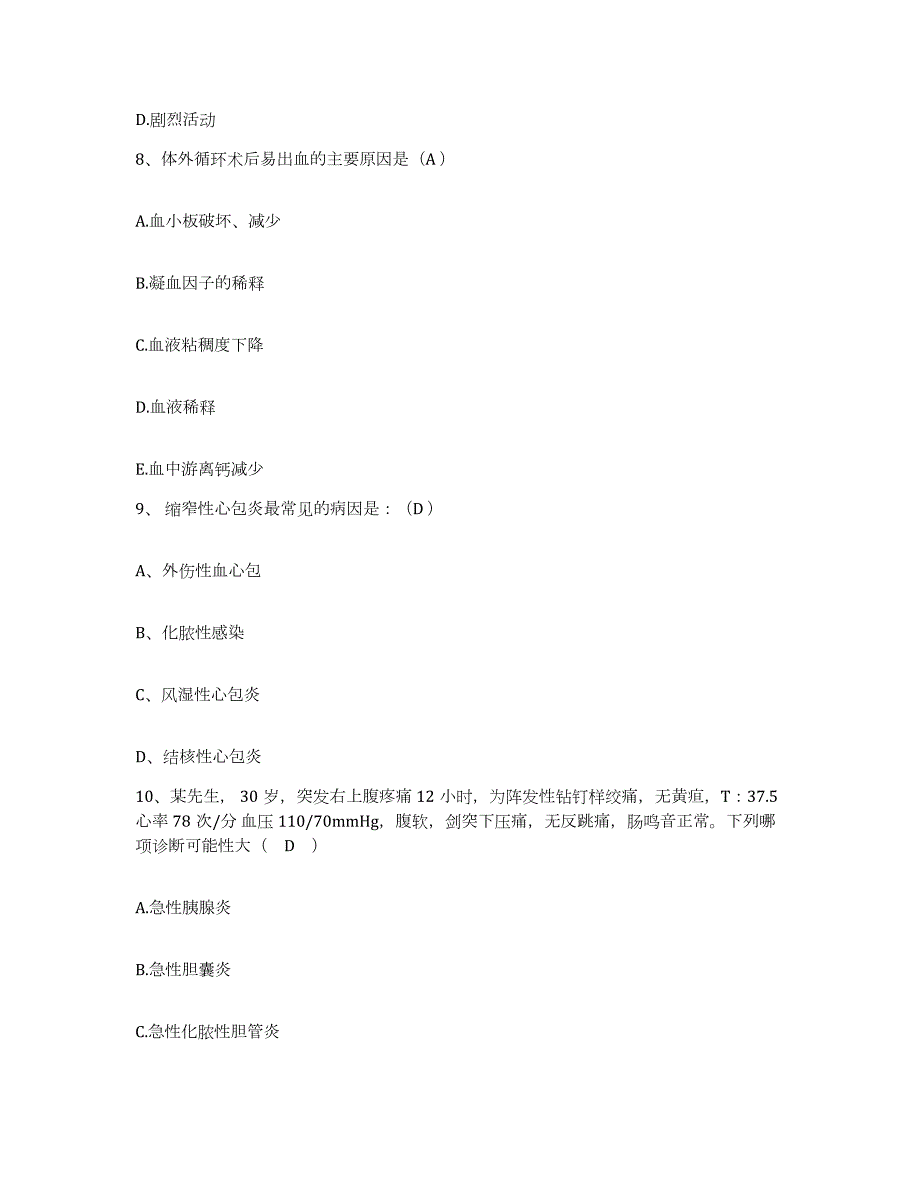 D.剧烈活动

8、体外循环术后易出血的主要原因是（A）

A.血小板破坏、减少

B.凝血因子的稀释

C.血液粘稠度下降

D.血液稀释

E.血中游离钙减少

9、 缩窄性心包炎最常见的病因是：（D）

A、外伤性血心包

B、化脓性感染

C、风湿性心包炎

D、结核性心包炎

10、某先生， 30 岁，突发右上腹疼痛 12 小时，为阵发性钻钉样绞痛，无黄疸，T：37.5 心率 78 次/分 血压 110/70mmHg，腹软，剑突下压痛，无反跳痛，肠鸣音正常。下列哪项诊断可能性大（ D ）

A.急性胰腺炎

B.急性胆囊炎

C.急性化脓性胆管炎